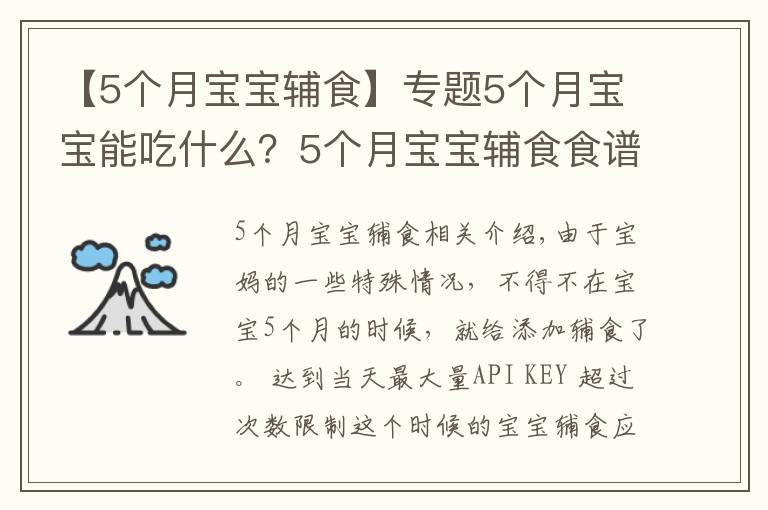 【5个月宝宝辅食】专题5个月宝宝能吃什么？5个月宝宝辅食食谱

5个月宝宝辅食相关介绍，由于宝妈的一些特殊情况，不得不在宝宝5个月的时候，就给添加辅食了。 达到当天最大量API KEY 超过次数限制这个时候的宝宝辅食应